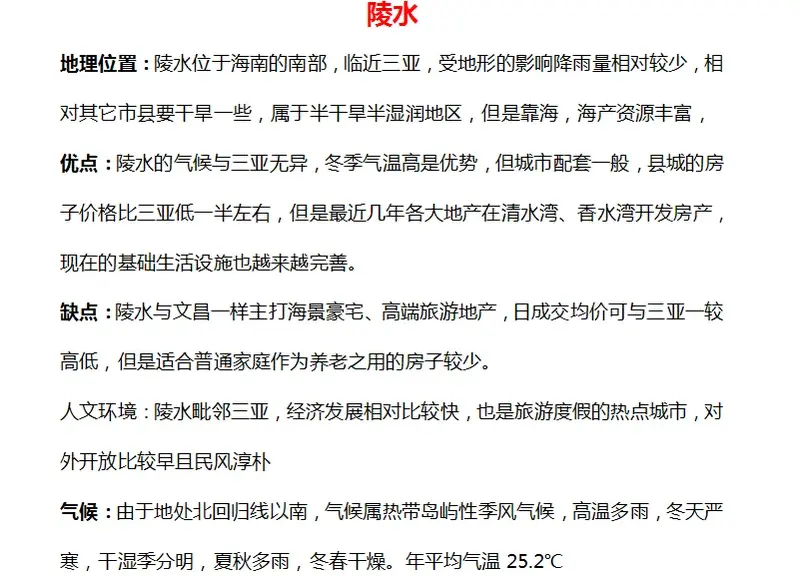 陵水

地理位置：陵水位于海南的南部，临近三亚，受地形的影响降雨量相对较少，相对其它市县要干旱一些，属于半干旱半湿润地区，但是靠海，海产资源丰富，

优点：陵水的气候与三亚无异，冬季气温高是优势，但城市配套一般，县城的房子价格比三亚低一半左右，但是最近几年各大地产在清水湾、香水湾开发房产，现在的基础生活设施也越来越完善。

缺点：陵水与文昌一样主打海景豪宅、高端旅游地产，日成交均价可与三亚一较高低，但是适合普通家庭作为养老之用的房子较少。

人文环境：陵水毗邻三亚，经济发展相对比较快，也是旅游度假的热点城市，对外开放比较早且民风淳朴

气候：由于地处北回归线以南，气候属热带岛屿性季风气候，高温多雨，冬天严寒，干湿季分明，夏秋多雨，冬春干燥。年平均气温 25.2℃